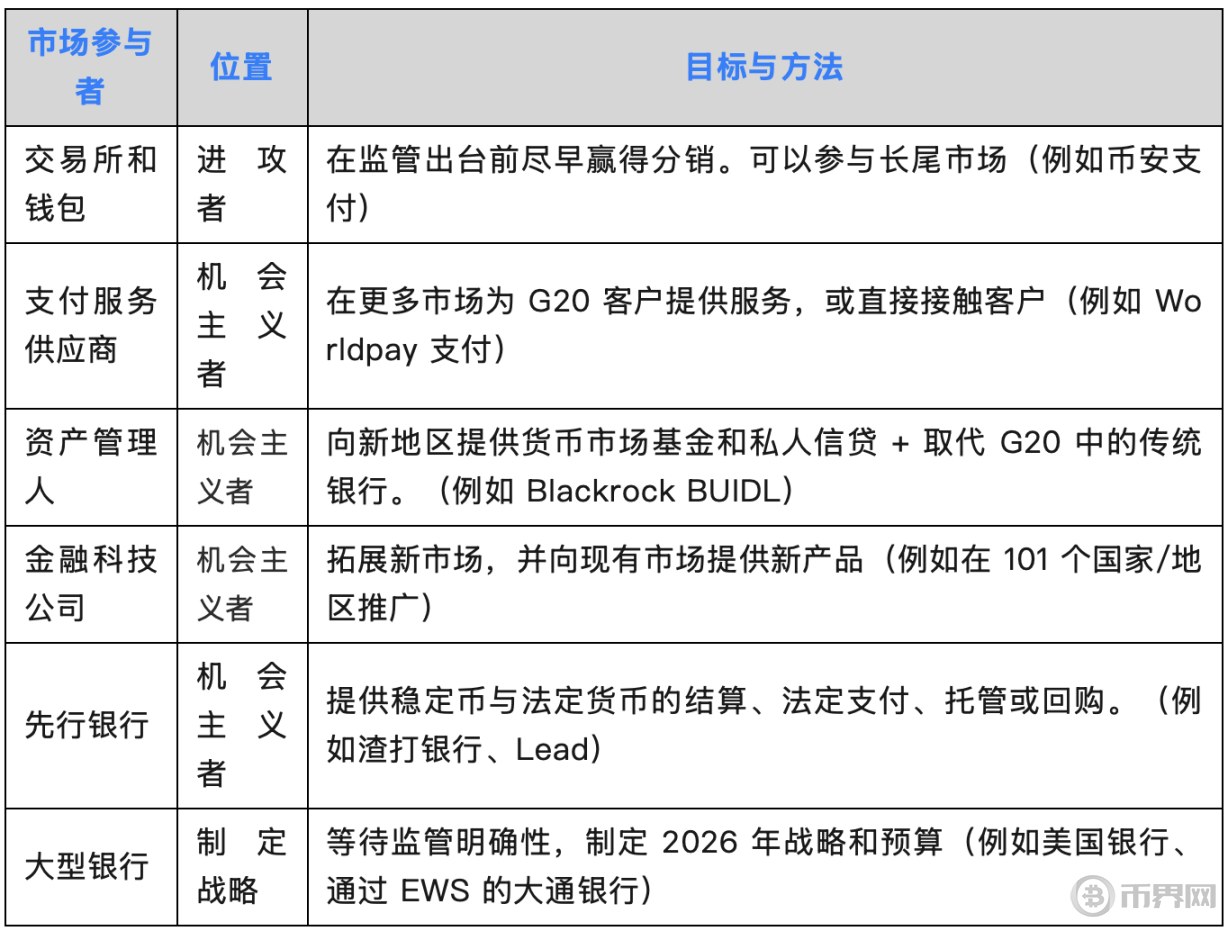 | 市场参与者 | 位置 | 目标与方法 |
|---|---|---|
| 交易所和钱包 | 进攻者 | 在监管出台前尽早赢得分销。可以参与长尾市场（例如币安支付） |
| 支付服务供应商 | 机会主义者 | 在更多市场为 G20 客户提供服务，或直接接触客户（例如 Worldpay 支付） |
| 资产管理人 | 机会主义者 | 向新地区提供货币市场基金和私人信贷 + 取代 G20 中的传统银行。（例如 Blackrock BUIDL） |
| 金融科技公司 | 机会主义者 | 拓展新市场，并向现有市场提供新产品（例如在 101 个国家/地区推广） |
| 先行银行 | 机会主义者 | 提供稳定币与法定货币的结算、法定支付、托管或回购。（例如渣打银行、Lead） |
| 大型银行 | 制定战略 | 等待监管明确性，制定 2026 年战略和预算（例如美国银行、通过 EWS 的大通银行） |

币界网